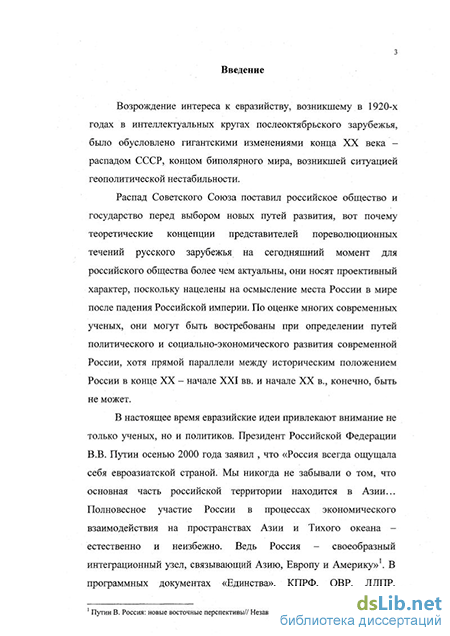 3

Введение

Возрождение интереса к евразийству, возникшему в 1920-х годах в интеллектуальных кругах послеоктябрьского зарубежья, было обусловлено гигантскими изменениями конца XX века – распадом СССР, концом биполярного мира, возникшей ситуацией геополитической нестабильности.

Распад Советского Союза поставил российское общество и государство перед выбором новых путей развития, вот почему теоретические концепции представителей пореволюционных течений русского зарубежья на сегодняшний момент для российского общества более чем актуальны, они носят проективный характер, поскольку нацелены на осмысление места России в мире после падения Российской империи. По оценке многих современных ученых, они могут быть востребованы при определении путей политического и социально-экономического развития современной России, хотя прямой параллели между историческим положением России в конце XX – начале XXI вв. и начале XX в., конечно, быть не может.

В настоящее время евразийские идеи привлекают внимание не только ученых, но и политиков. Президент Российской Федерации В.В. Путин осенью 2000 года заявил , что «Россия всегда ощущала себя евроазиатской страной. Мы никогда не забывали о том, что основная часть российской территории находится в Азии… Полновесное участие России в процессах экономического взаимодействия на пространствах Азии и Тихого океана – естественно и неизбежно. Ведь Россия – своеобразный интеграционный узел, связывающий Азию, Европу и Америку»$^1$. В программных документах «Единства». КПРФ. ОВР. ЛДПР.

$^1$ Путин В. Россия: новые восточные перспективы// Незав

dsLib.net
библиотека диссертаций